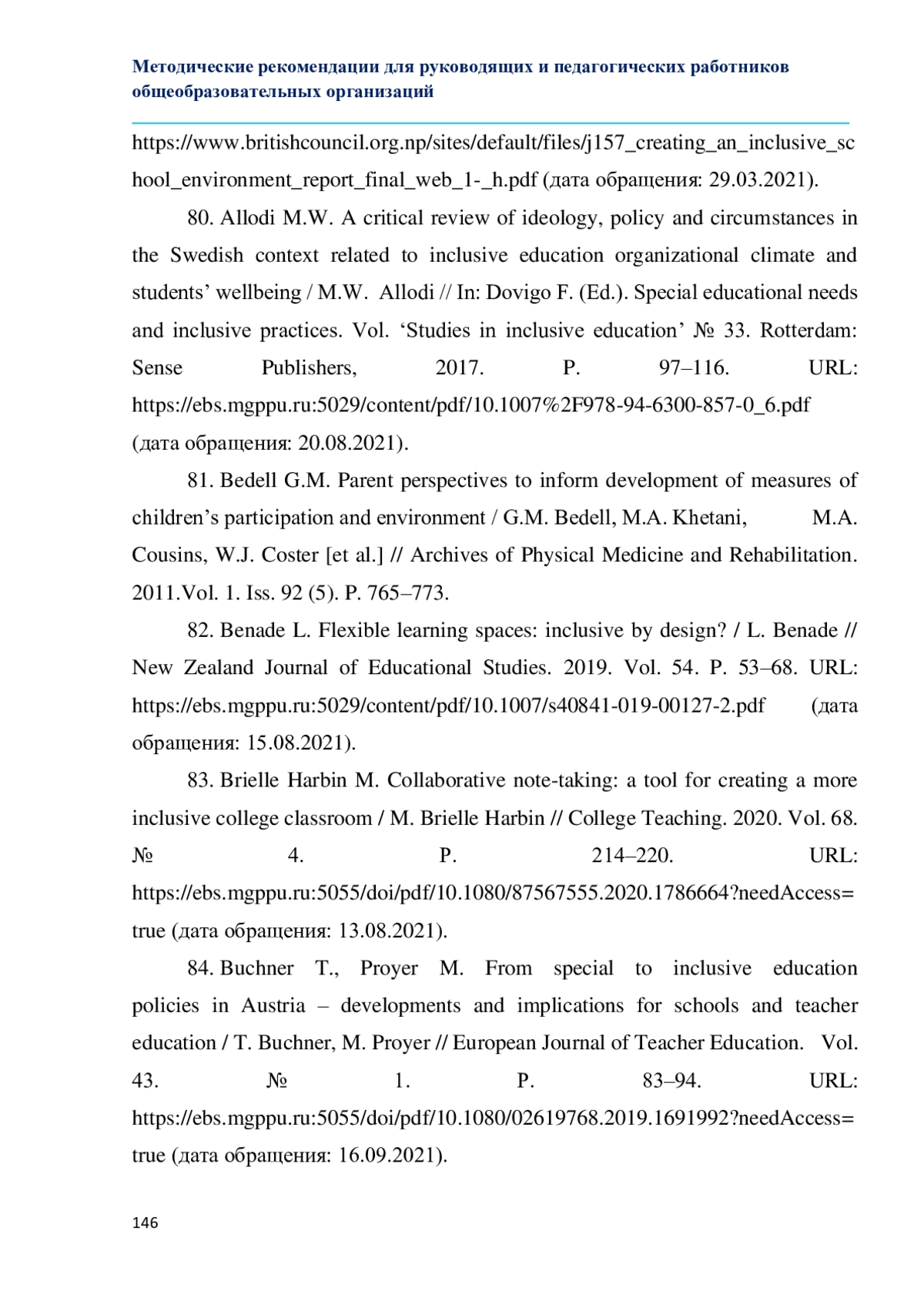 Методические рекомендации для руководящих и педагогических работников общеобразовательных организаций

https://www.britishcouncil.org.np/sites/default/files/j157_creating_an_inclusive_school_environment_report_final_web_1-_h.pdf (дата обращения: 29.03.2021).

80. Allodi M.W. A critical review of ideology, policy and circumstances in the Swedish context related to inclusive education organizational climate and students’ wellbeing / M.W. Allodi // In: Dovigo F. (Ed.). Special educational needs and inclusive practices. Vol. ‘Studies in inclusive education’ № 33. Rotterdam: Sense Publishers, 2017. P. 97–116. URL: https://ebs.mgppu.ru:5029/content/pdf/10.1007%2F978-94-6300-857-0_6.pdf (дата обращения: 20.08.2021).

81. Bedell G.M. Parent perspectives to inform development of measures of children’s participation and environment / G.M. Bedell, M.A. Khetani, M.A. Cousins, W.J. Coster [et al.] // Archives of Physical Medicine and Rehabilitation. 2011.Vol. 1. Iss. 92 (5). P. 765–773.

82. Benade L. Flexible learning spaces: inclusive by design? / L. Benade // New Zealand Journal of Educational Studies. 2019. Vol. 54. P. 53–68. URL: https://ebs.mgppu.ru:5029/content/pdf/10.1007/s40841-019-00127-2.pdf (дата обращения: 15.08.2021).

83. Brielle Harbin M. Collaborative note-taking: a tool for creating a more inclusive college classroom / M. Brielle Harbin // College Teaching. 2020. Vol. 68. № 4. P. 214–220. URL: https://ebs.mgppu.ru:5055/doi/pdf/10.1080/87567555.2020.1786664?needAccess=true (дата обращения: 13.08.2021).

84. Buchner T., Proyer M. From special to inclusive education policies in Austria – developments and implications for schools and teacher education / T. Buchner, M. Proyer // European Journal of Teacher Education. Vol. 43. № 1. P. 83–94. URL: https://ebs.mgppu.ru:5055/doi/pdf/10.1080/02619768.2019.1691992?needAccess=true (дата обращения: 16.09.2021).

146